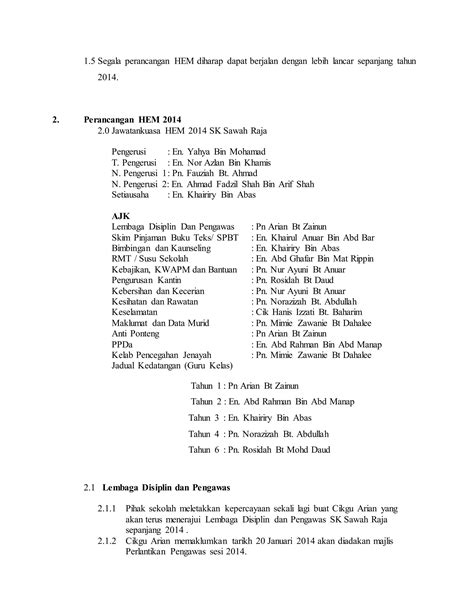 1.5 Segala perancangan HEM diharap dapat berjalan dengan lebih lancar sepanjang tahun 2014.

2. Perancangan HEM 2014

2.0 Jawatankuasa HEM 2014 SK Sawah Raja

Pengerusi : En. Yahya Bin Mohamad
T. Pengerusi : En. Nor Azlan Bin Khamis
N. Pengerusi 1: Pn. Fauziah Bt. Ahmad
N. Pengerusi 2: En. Ahmad Fadzil Shah Bin Arif Shah
Setiausaha : En. Khairiry Bin Abas

AJK
Lembaga Disiplin Dan Pengawas : Pn Arian Bt Zainun
Skim Pinjaman Buku Teks/ SPBT : En. Khairul Anuar Bin Abd Bar
Bimbingan dan Kaunseling : En. Khairiry Bin Abas
RMT / Susu Sekolah : En. Abd Ghafar Bin Mat Rippin
Kebajikan, KWAPM dan Bantuan : Pn. Nur Ayuni Bt Anuar
Pengurusan Kantin : Pn. Rosidah Bt Daud
Kebersihan dan Keceriaan : Pn. Nur Ayuni Bt Anuar
Kesihatan dan Rawatan : Pn. Norazizah Bt. Abdullah
Keselamatan : Cik Hanis Izzati Bt. Baharim
Maklumat dan Data Murid : Pn. Mimie Zawanie Bt Dahalee
Anti Ponteng : Pn Arian Bt Zainun
PPDa : En. Abd Rahman Bin Abd Manap
Kelab Pencegahan Jenayah : Pn. Mimie Zawanie Bt Dahalee
Jadual Kedatangan (Guru Kelas)

Tahun 1 : Pn Arian Bt Zainun
Tahun 2 : En. Abd Rahman Bin Abd Manap
Tahun 3 : En. Khairiry Bin Abas
Tahun 4 : Pn. Norazizah Bt. Abdullah
Tahun 6 : Pn. Rosidah Bt Mohd Daud

2.1 Lembaga Disiplin dan Pengawas

2.1.1 Pihak sekolah meletakkan kepercayaan sekali lagi buat Cikgu Arian yang akan terus menerajui Lembaga Disiplin dan Pengawas SK Sawah Raja sepanjang 2014 .

2.1.2 Cikgu Arian memaklumkan tarikh 20 Januari 2014 akan diadakan majlis Perlantikan Pengawas sesi 2014.